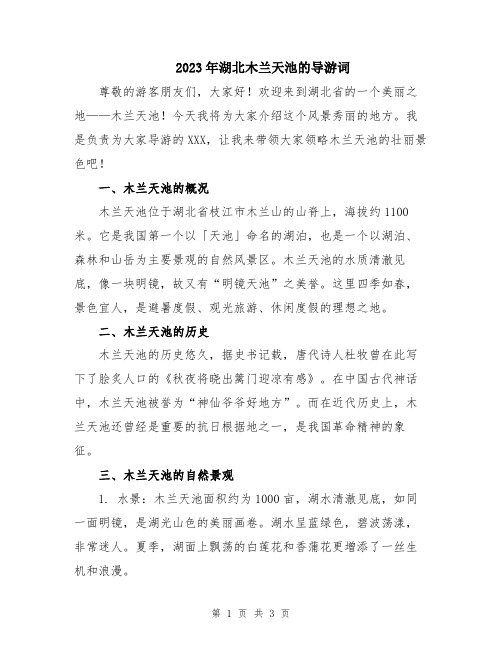 2023年湖北木兰天池的导游词

尊敬的游客朋友们，大家好！欢迎来到湖北省的一个美丽之地——木兰天池！今天我将为大家介绍这个风景秀丽的地方。我是负责为大家导游的XXX，让我来带领大家领略木兰天池的壮丽景色吧！

一、木兰天池的概况

木兰天池位于湖北省枝江市木兰山的山脊上，海拔约1100米。它是我国第一个以「天池」命名的湖泊，也是一个以湖泊、森林和山岳为主要景观的自然风景区。木兰天池的水质清澈见底，像一块明镜，故又有“明镜天池”之美誉。这里四季如春，景色宜人，是避暑度假、观光旅游、休闲度假的理想之地。

二、木兰天池的历史

木兰天池的历史悠久，据史书记载，唐代诗人杜牧曾在此写下了脍炙人口的《秋夜将晓出篱门迎凉有感》。在中国古代神话中，木兰天池被誉为“神仙爷爷好地方”。而在近代历史上，木兰天池还曾经是重要的抗日根据地之一，是我国革命精神的象征。

三、木兰天池的自然景观

1. 水景：木兰天池面积约为1000亩，湖水清澈见底，如同一面明镜，是湖光山色的美丽画卷。湖水呈蓝绿色，碧波荡漾，非常迷人。夏季，湖面上飘荡的白莲花和香蒲花更增添了一丝生机和浪漫。

第 1 页 共 3 页